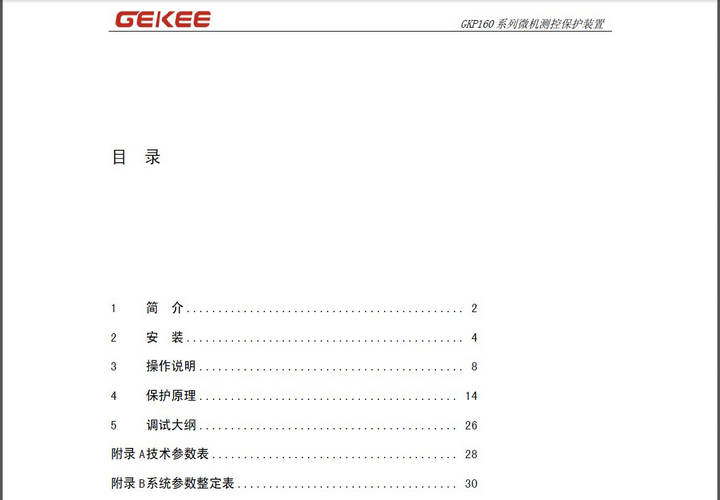 GEKEE

GKP160系列微机测控保护装置

目 录

1 简 介 2

2 安 装 4

3 操作说明 8

4 保护原理 14

5 调试大纲 26

附录A技术参数表 28

附录B系统参数整定表 30